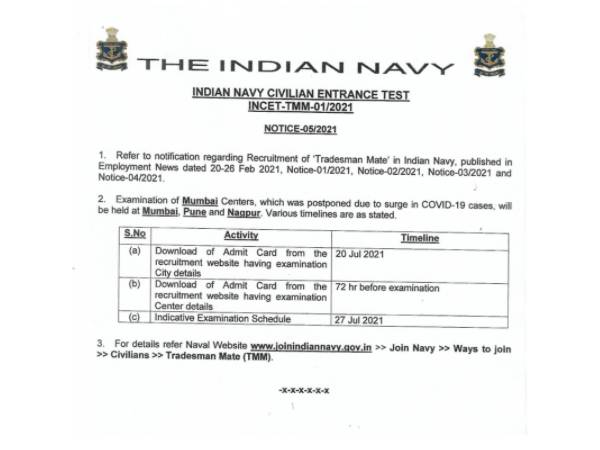 THE INDIAN NAVY

INDIAN NAVY CIVILIAN ENTRANCE TEST
INCET-TMM-01/2021

NOTICE-05/2021

1. Refer to notification regarding Recruitment of 'Tradesman Mate' in Indian Navy, published in Employment News dated 20-26 Feb 2021, Notice-01/2021, Notice-02/2021, Notice-03/2021 and Notice-04/2021.

2. Examination of Mumbai Centers, which was postponed due to surge in COVID-19 cases, will be held at Mumbai, Pune and Nagpur. Various timelines are as stated.

| S.No | Activity | Timeline |
|---|---|---|
| (a) | Download of Admit Card from the recruitment website having examination City details | 20 Jul 2021 |
| (b) | Download of Admit Card from the recruitment website having examination Center details | 72 hr before examination |
| (c) | Indicative Examination Schedule | 27 Jul 2021 |

3. For details refer Naval Website www.joinindiannavy.gov.in >> Join Navy >> Ways to join >> Civilians >> Tradesman Mate (TMM).

-x-x-x-x-x-x